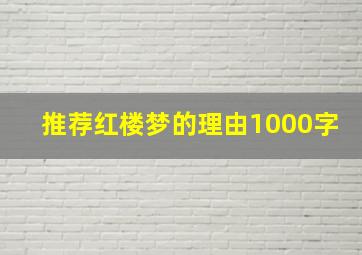 推荐红楼梦的理由1000字